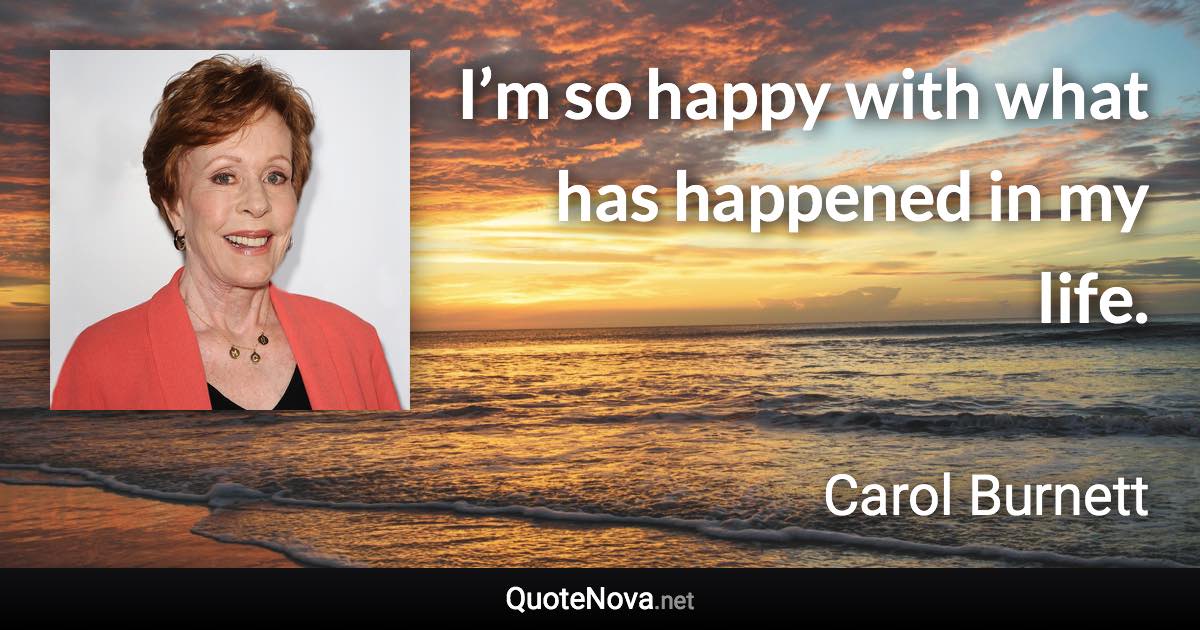 I’m so happy with what has happened in my life.

Carol Burnett

QuoteNova.net